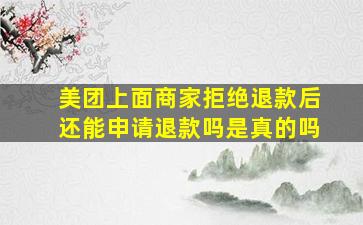 美团上面商家拒绝退款后还能申请退款吗是真的吗